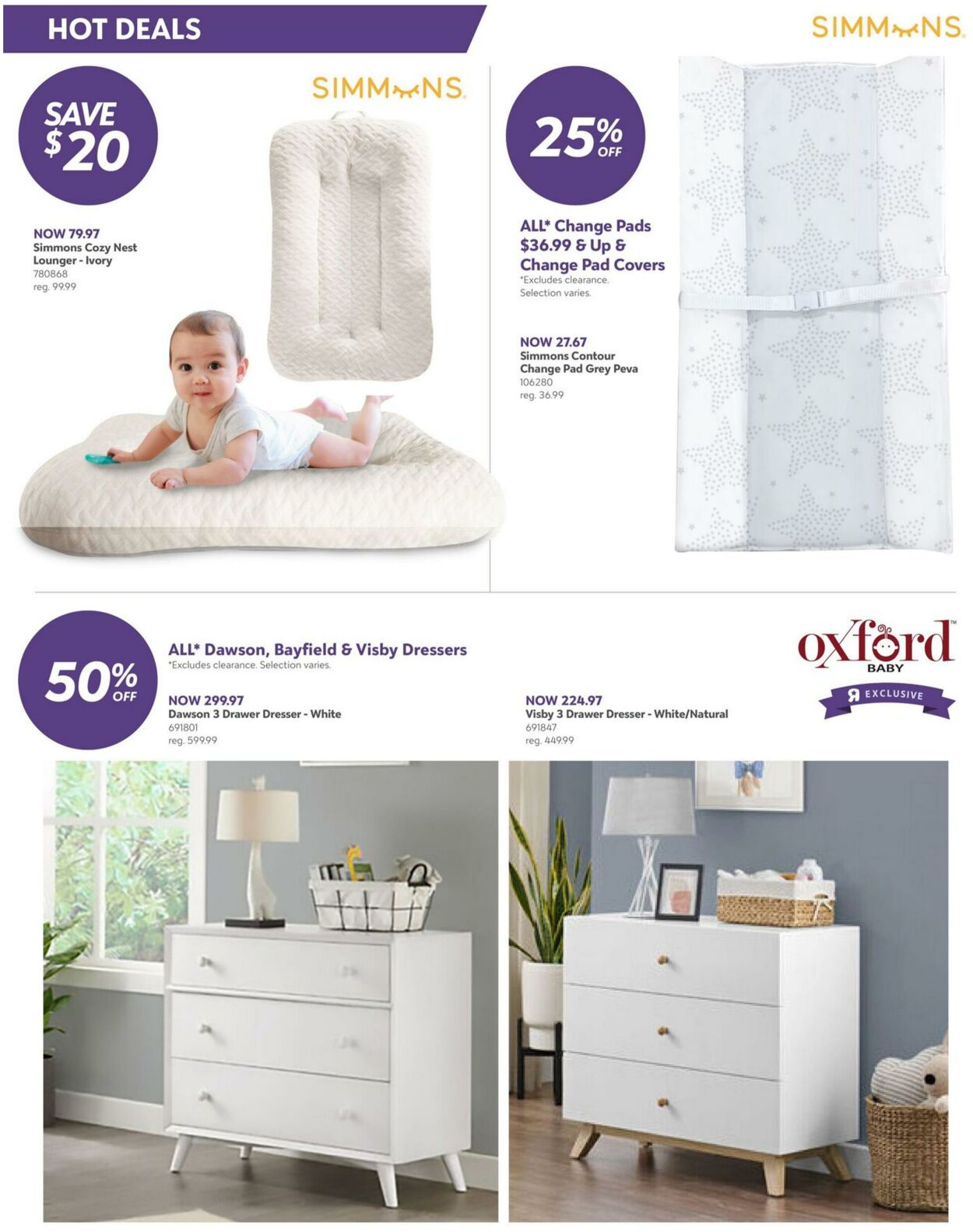 HOT DEALS

SIMMONS

SAVE $20

SIMMONS

NOW 79.97
Simmons Cozy Nest Lounger - Ivory
780868
reg. 99.99

25% OFF

ALL* Change Pads $36.99 & Up & Change Pad Covers
*Excludes clearance. Selection varies.

NOW 27.67
Simmons Contour Change Pad Grey Peva
106280
reg. 36.99

50% OFF

ALL* Dawson, Bayfield & Visby Dressers
*Excludes clearance. Selection varies.

oxford BABY

R EXCLUSIVE

NOW 299.97
Dawson 3 Drawer Dresser - White
691801
reg. 599.99

NOW 224.97
Visby 3 Drawer Dresser - White/Natural
691847
reg. 449.99